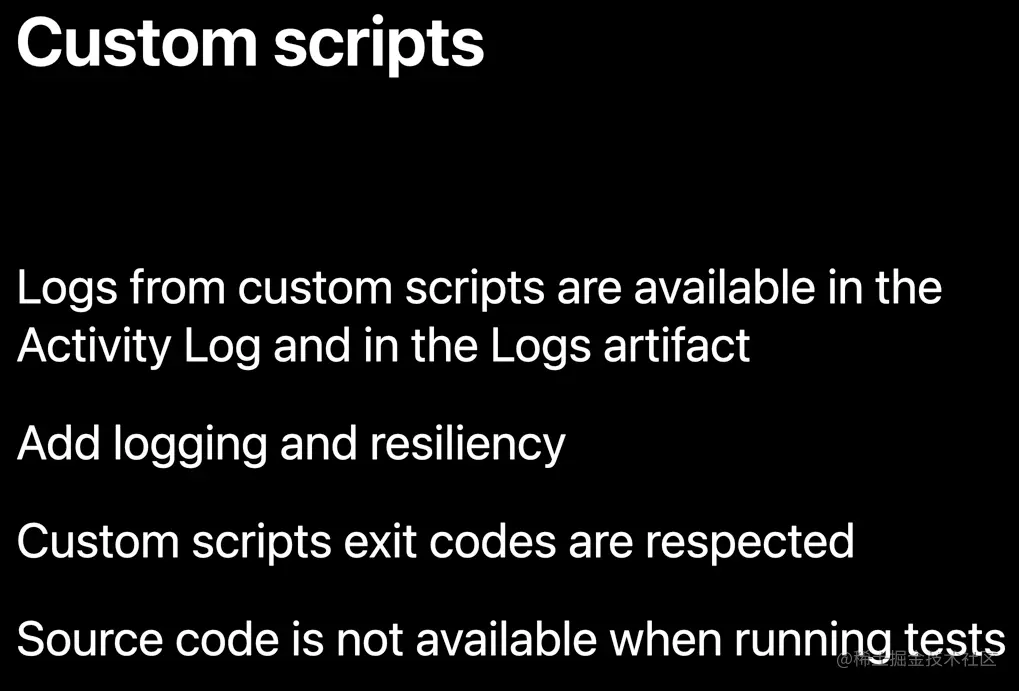 Custom scripts

Logs from custom scripts are available in the Activity Log and in the Logs artifact

Add logging and resiliency

Custom scripts exit codes are respected

Source code is not available when running tests

@稀土掘金技术社区